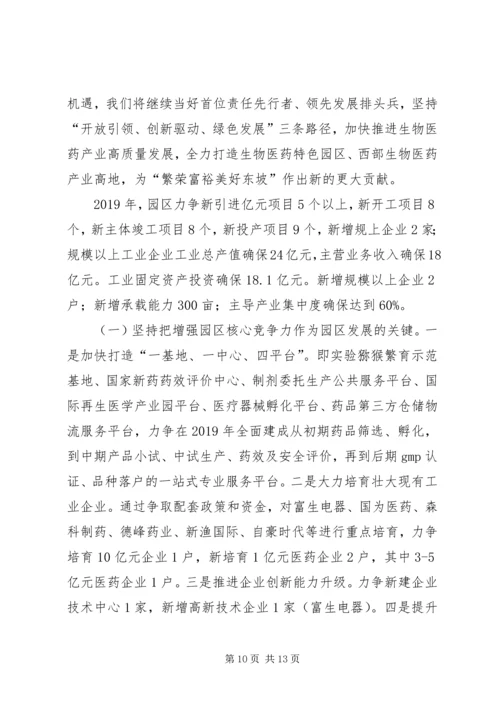 机遇，我们将继续当好首位责任先行者、领先发展排头兵，坚持“开放引领、创新驱动、绿色发展”三条路径，加快推进生物医药产业高质量发展，全力打造生物医药特色园区、西部生物医药产业高地，为“繁荣富裕美好东坡”作出新的更大贡献。

2019年，园区力争新引进亿元项目5个以上，新开工项目8个，新主体竣工项目8个，新投产项目9个，新增规上企业2家；规模以上工业企业工业总产值确保24亿元，主营业务收入确保18亿元。工业固定资产投资确保18.1亿元。新增规模以上企业2户；新增承载能力300亩；主导产业集中度确保达到60%。

（一）坚持把增强园区核心竞争力作为园区发展的关键。一是加快打造“一基地、一中心、四平台”。即实验猕猴繁育示范基地、国家新药药效评价中心、制剂委托生产公共服务平台、国际再生医学产业园平台、医疗器械孵化平台、药品第三方仓储物流服务平台，力争在2019年全面建成从初期药品筛选、孵化，到中期产品小试、中试生产、药效及安全评价，再到后期gmp认证、品种落户的一站式专业服务平台。二是大力培育壮大现有工业企业。通过争取配套政策和资金，对富生电器、国为医药、森科制药、德峰药业、新渔国际、自豪时代等进行重点培育，力争培育10亿元企业1户，新培育1亿元医药企业2户，其中3-5亿元医药企业1户。三是推进企业创新能力升级。力争新建企业技术中心1家，新增高新技术企业1家（富生电器）。四是提升

第10页 共13页